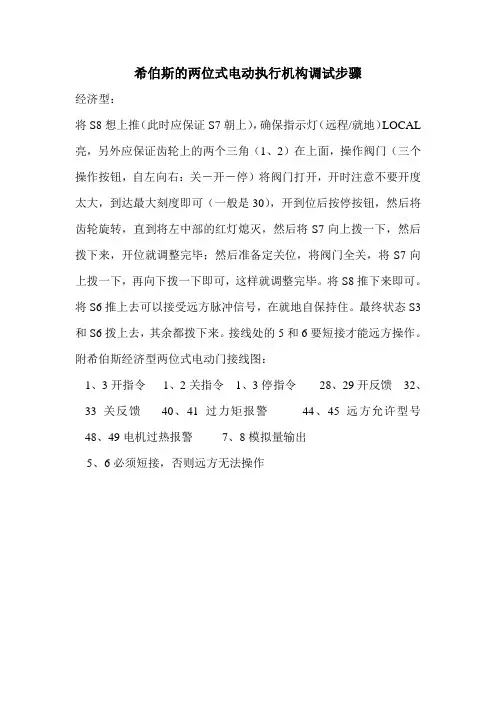 希伯斯的两位式电动执行机构调试步骤

经济型：

将 S8 想上推（此时应保证 S7 朝上），确保指示灯（远程/就地）LOCAL 亮，另外应保证齿轮上的两个三角（1、2）在上面，操作阀门（三个操作按钮，自左向右：关－开－停）将阀门打开，开时注意不要开度太大，到达最大刻度即可（一般是 30），开到位后按停按钮，然后将齿轮旋转，直到将左中部的红灯熄灭，然后将 S7 向上拨一下，然后拨下来，开位就调整完毕；然后准备定关位，将阀门全关，将 S7 向上拨一下，再向下拨一下即可，这样就调整完毕。将 S8 推下来即可。将 S6 推上去可以接受远方脉冲信号，在就地自保持住。最终状态 S3 和 S6 拨上去，其余都拨下来。接线处的 5 和 6 要短接才能远方操作。

附希伯斯经济型两位式电动门接线图：

1、3 开指令　1、2 关指令　1、3 停指令　28、29 开反馈　32、33 关反馈　40、41 过力矩报警　44、45 远方允许型号　48、49 电机过热报警　7、8 模拟量输出

5、6 必须短接，否则远方无法操作